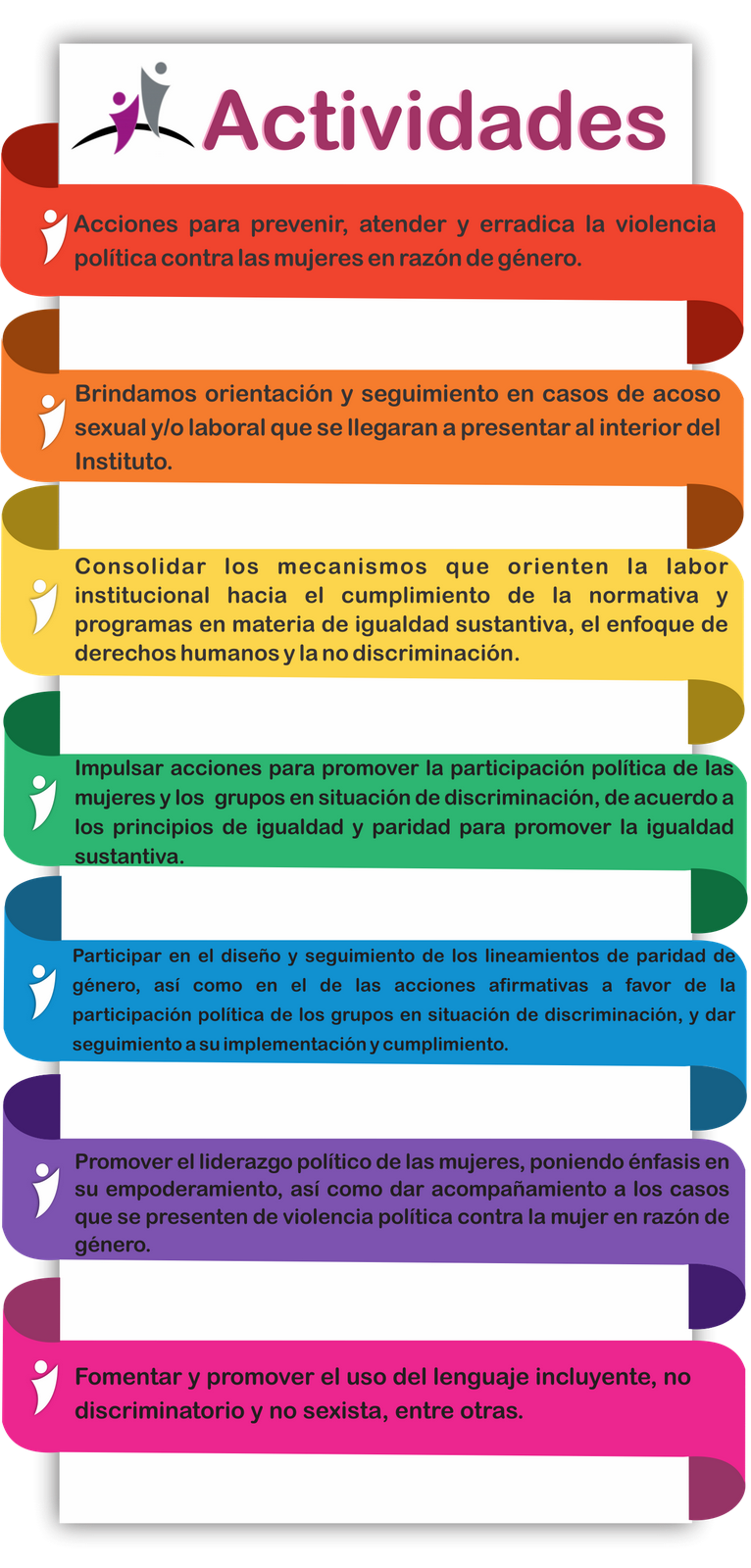 Actividades

Acciones para prevenir, atender y erradica la violencia política contra las mujeres en razón de género.

Brindamos orientación y seguimiento en casos de acoso sexual y/o laboral que se llegaran a presentar al interior del Instituto.

Consolidar los mecanismos que orienten la labor institucional hacia el cumplimiento de la normativa y programas en materia de igualdad sustantiva, el enfoque de derechos humanos y la no discriminación.

Impulsar acciones para promover la participación política de las mujeres y los grupos en situación de discriminación, de acuerdo a los principios de igualdad y paridad para promover la igualdad sustantiva.

Participar en el diseño y seguimiento de los lineamientos de paridad de género, así como en el de las acciones afirmativas a favor de la participación política de los grupos en situación de discriminación, y dar seguimiento a su implementación y cumplimiento.

Promover el liderazgo político de las mujeres, poniendo énfasis en su empoderamiento, así como dar acompañamiento a los casos que se presenten de violencia política contra la mujer en razón de género.

Fomentar y promover el uso del lenguaje incluyente, no discriminatorio y no sexista, entre otras.